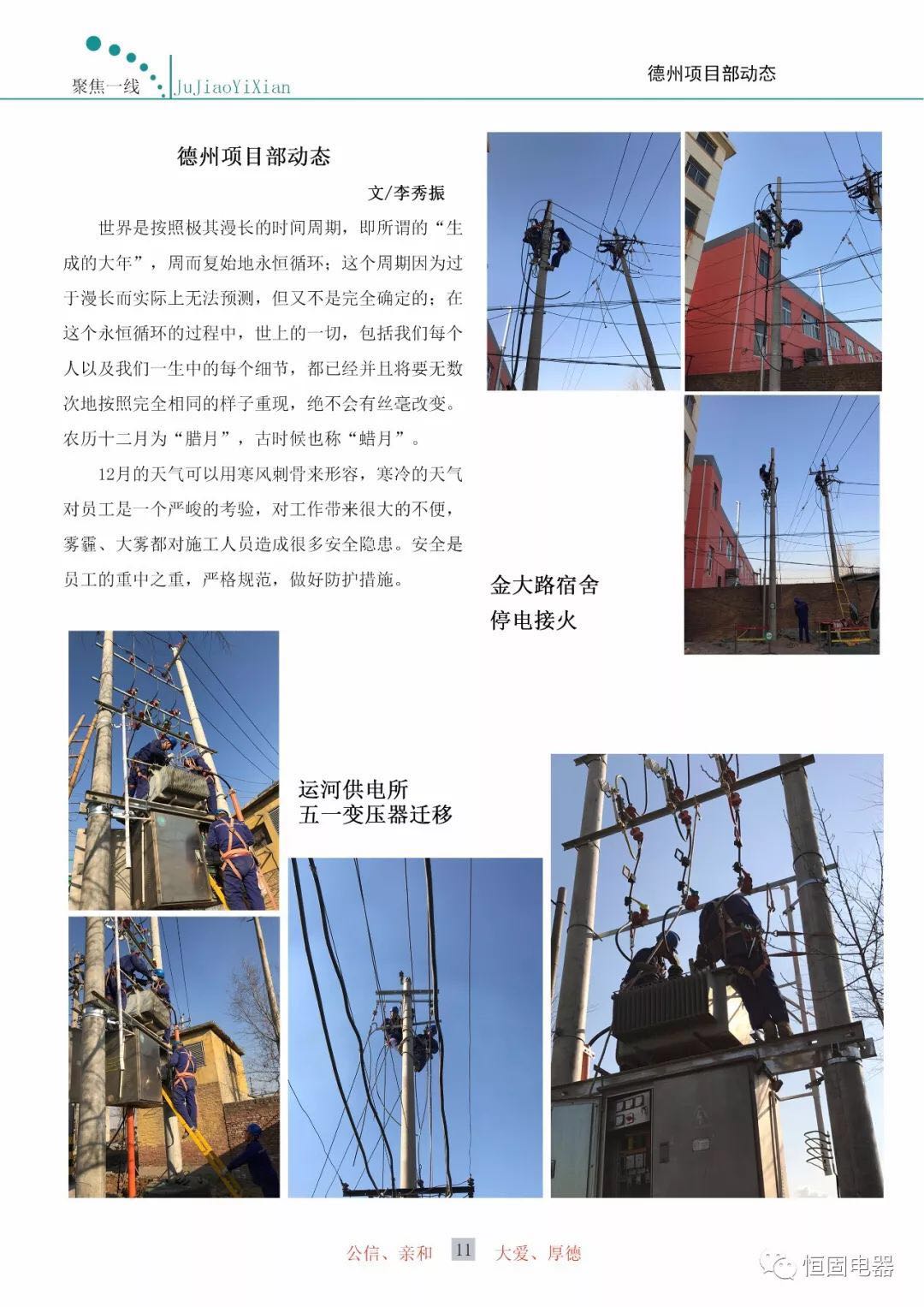 聚焦一线 JuJiaoYiXian

德州项目部动态

德州项目部动态

文/李秀振

世界是按照极其漫长的时间周期，即所谓的“生成的大年”，周而复始地永恒循环；这个周期因为过于漫长而实际上无法预测，但又不是完全确定的；在这个永恒循环的过程中，世上的一切，包括我们每个人以及我们一生中的每个细节，都已经并且将要无数次地按照完全相同的样子重现，绝不会有丝毫改变。农历十二月为“腊月”，古时候也称“蜡月”。

12月的天气可以用寒风刺骨来形容，寒冷的天气对员工是一个严峻的考验，对工作带来很大的不便，雾霾、大雾都对施工人员造成很多安全隐患。安全是员工的重中之重，严格规范，做好防护措施。

金大路宿舍
停电接火

运河供电所
五一变压器迁移

公信、亲和 11 大爱、厚德

恒固电器